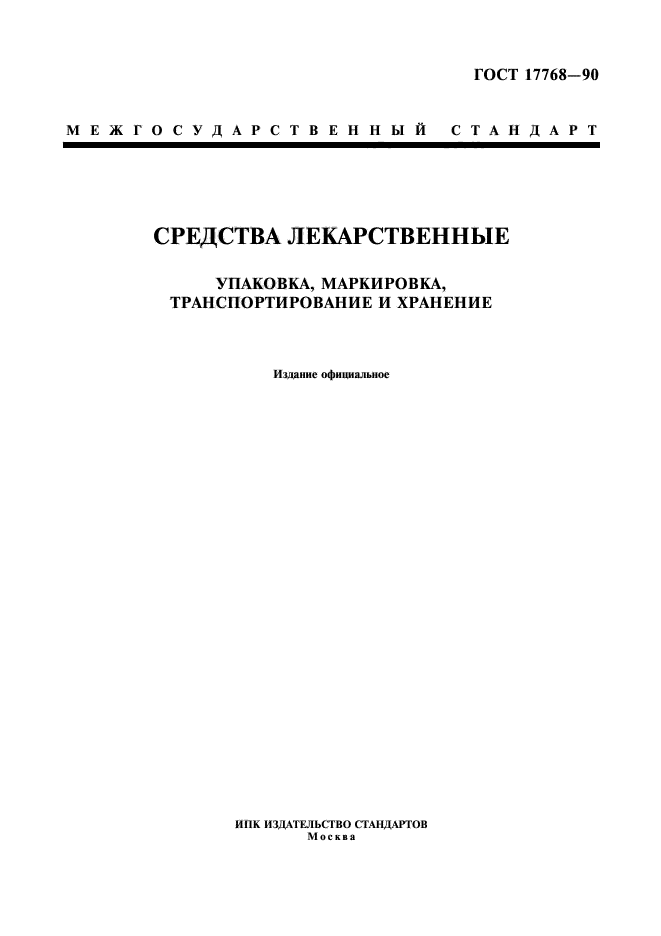 ГОСТ 17768—90

МЕЖГОСУДАРСТВЕННЫЙ СТАНДАРТ

СРЕДСТВА ЛЕКАРСТВЕННЫЕ

УПАКОВКА, МАРКИРОВКА, ТРАНСПОРТИРОВАНИЕ И ХРАНЕНИЕ

Издание официальное

ИПК ИЗДАТЕЛЬСТВО СТАНДАРТОВ
Москва